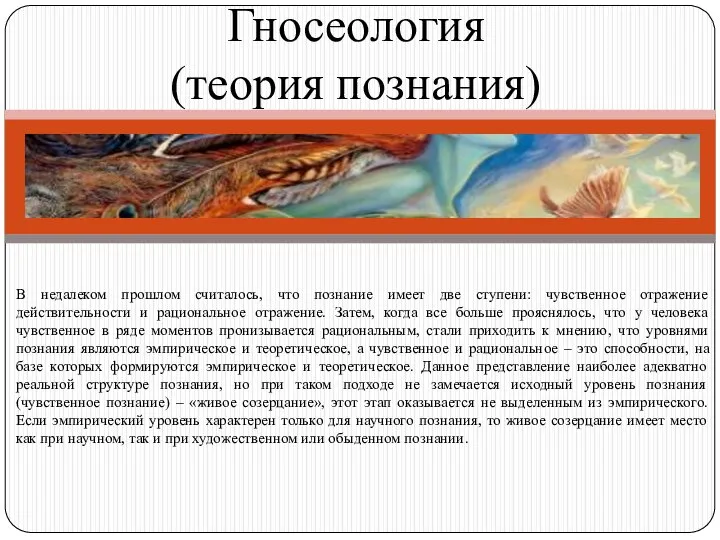 Гносеология
(теория познания)

В недалеком прошлом считалось, что познание имеет две ступени: чувственное отражение действительности и рациональное отражение. Затем, когда все больше прояснялось, что у человека чувственное в ряде моментов пронизывается рациональным, стали приходить к мнению, что уровнями познания являются эмпирическое и теоретическое, а чувственное и рациональное – это способности, на базе которых формируются эмпирическое и теоретическое. Данное представление наиболее адекватно реальной структуре познания, но при таком подходе не замечается исходный уровень познания (чувственное познание) – «живое созерцание», этот этап оказывается не выделенным из эмпирического. Если эмпирический уровень характерен только для научного познания, то живое созерцание имеет место как при научном, так и при художественном или обыденном познании.